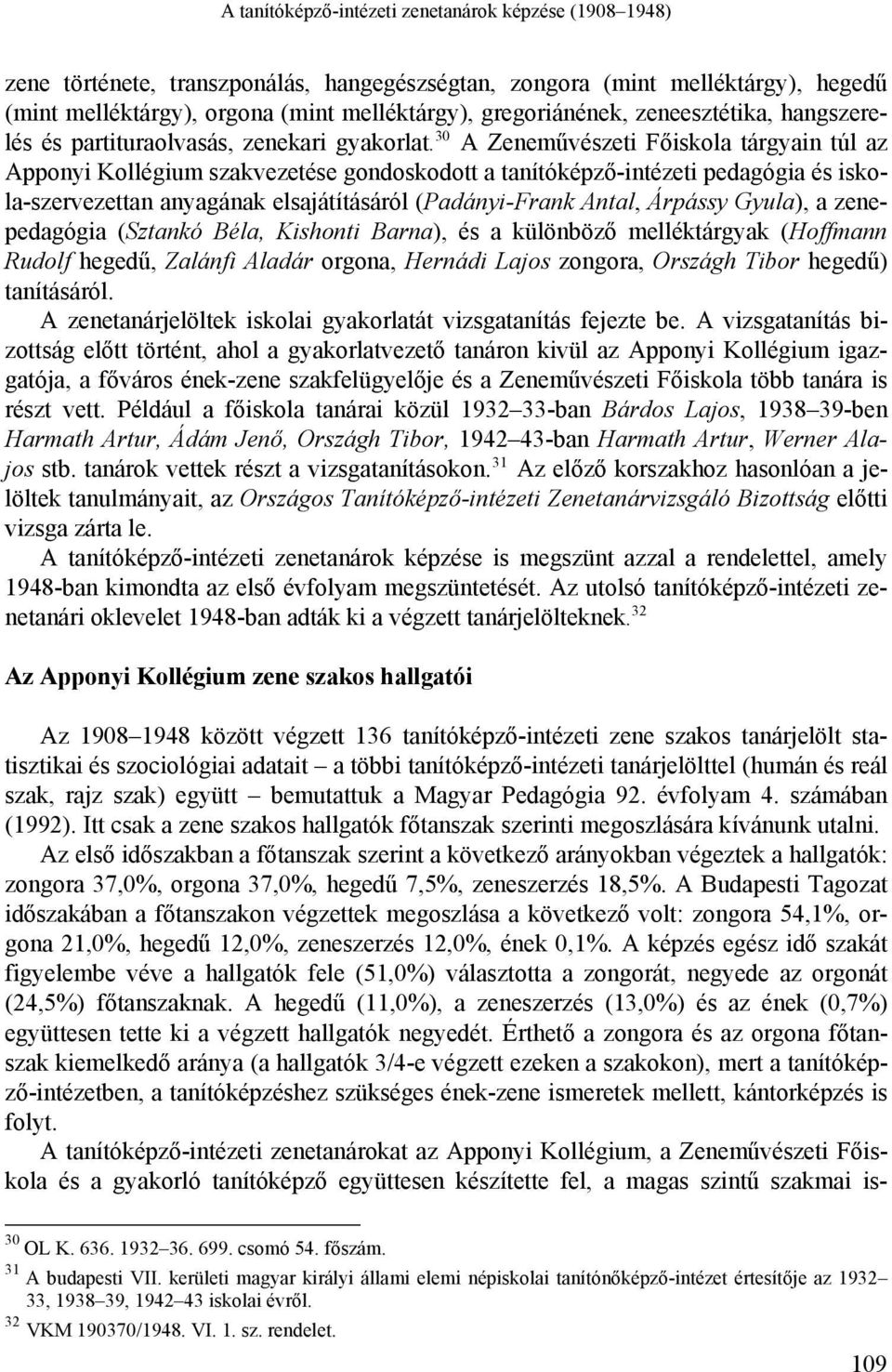 A tanítóképző-intézeti zenetanárok képzése (1908–1948)

zene története, transzponálás, hangegészségtan, zongora (mint melléktárgy), hegedű (mint melléktárgy), orgona (mint melléktárgy), gregoriánének, zeneesztétika, hangszerelés és partituraolvasás, zenekari gyakorlat.$^{30}$ A Zeneművészeti Főiskola tárgyain túl az Apponyi Kollégium szakvezetése gondoskodott a tanítóképző-intézeti pedagógia és iskola-szervezettan anyagának elsajátításáról (Padányi-Frank Antal, Árpássy Gyula), a zenepedagógia (Sztankó Béla, Kishonti Barna), és a különböző melléktárgyak (Hoffmann Rudolf hegedű, Zalánfi Aladár orgona, Hernádi Lajos zongora, Országh Tibor hegedű) tanításáról.

A zenetanárjelöltek iskolai gyakorlatát vizsgatanítás fejezte be. A vizsgatanítás bizottság előtt történt, ahol a gyakorlatvezető tanáron kivül az Apponyi Kollégium igazgatója, a főváros ének-zene szakfelügyelője és a Zeneművészeti Főiskola több tanára is részt vett. Például a főiskola tanárai közül 1932–33-ban Bárdos Lajos, 1938–39-ben Harmath Artur, Ádám Jenő, Országh Tibor, 1942–43-ban Harmath Artur, Werner Alajos stb. tanárok vettek részt a vizsgatanításokon.$^{31}$ Az előző korszakhoz hasonlóan a jelöltek tanulmányait, az Országos Tanítóképző-intézeti Zenetanárvizsgáló Bizottság előtti vizsga zárta le.

A tanítóképző-intézeti zenetanárok képzése is megszünt azzal a rendelettel, amely 1948-ban kimondta az első évfolyam megszüntetését. Az utolsó tanítóképző-intézeti zenetanári oklevelet 1948-ban adták ki a végzett tanárjelölteknek.$^{32}$

Az Apponyi Kollégium zene szakos hallgatói

Az 1908–1948 között végzett 136 tanítóképző-intézeti zene szakos tanárjelölt statisztikai és szociológiai adatait – a többi tanítóképző-intézeti tanárjelölttel (humán és reál szak, rajz szak) együtt – bemutattuk a Magyar Pedagógia 92. évfolyam 4. számában (1992). Itt csak a zene szakos hallgatók főtanszak szerinti megoszlására kívánunk utalni.

Az első időszakban a főtanszak szerint a következő arányokban végeztek a hallgatók: zongora 37,0%, orgona 37,0%, hegedű 7,5%, zeneszerzés 18,5%. A Budapesti Tagozat időszakában a főtanszakon végzettek megoszlása a következő volt: zongora 54,1%, orgona 21,0%, hegedű 12,0%, zeneszerzés 12,0%, ének 0,1%. A képzés egész idő szakát figyelembe véve a hallgatók fele (51,0%) választotta a zongorát, negyede az orgonát (24,5%) főtanszaknak. A hegedű (11,0%), a zeneszerzés (13,0%) és az ének (0,7%) együttesen tette ki a végzett hallgatók negyedét. Érthető a zongora és az orgona főtanszak kiemelkedő aránya (a hallgatók 3/4-e végzett ezeken a szakokon), mert a tanítóképző-intézetben, a tanítóképzéshez szükséges ének-zene ismeretek mellett, kántorképzés is folyt.

A tanítóképző-intézeti zenetanárokat az Apponyi Kollégium, a Zeneművészeti Főiskola és a gyakorló tanítóképző együttesen készítette fel, a magas szintű szakmai is-

$^{30}$ OL K. 636. 1932–36. 699. csomó 54. főszám.
$^{31}$ A budapesti VII. kerületi magyar királyi állami elemi népiskolai tanítónőképző-intézet értesítője az 1932–33, 1938–39, 1942–43 iskolai évről.
$^{32}$ VKM 190370/1948. VI. 1. sz. rendelet.

109